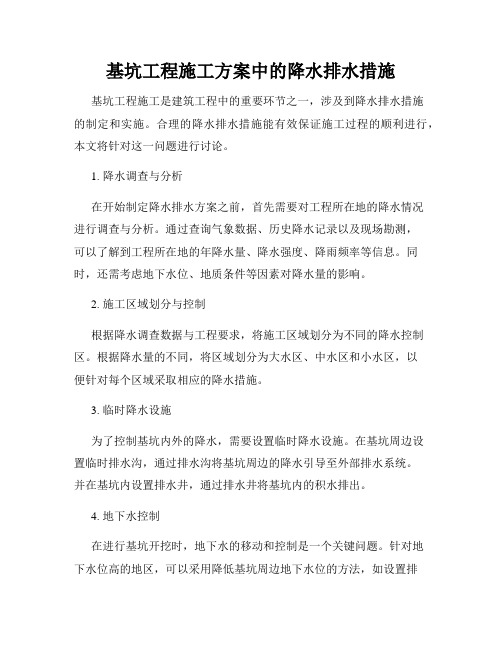 基坑工程施工方案中的降水排水措施

基坑工程施工是建筑工程中的重要环节之一，涉及到降水排水措施的制定和实施。合理的降水排水措施能有效保证施工过程的顺利进行，本文将针对这一问题进行讨论。

1. 降水调查与分析

在开始制定降水排水方案之前，首先需要对工程所在地的降水情况进行调查与分析。通过查询气象数据、历史降水记录以及现场勘测，可以了解到工程所在地的年降水量、降水强度、降雨频率等信息。同时，还需考虑地下水位、地质条件等因素对降水量的影响。

2. 施工区域划分与控制

根据降水调查数据与工程要求，将施工区域划分为不同的降水控制区。根据降水量的不同，将区域划分为大水区、中水区和小水区，以便针对每个区域采取相应的降水措施。

3. 临时降水设施

为了控制基坑内外的降水，需要设置临时降水设施。在基坑周边设置临时排水沟，通过排水沟将基坑周边的降水引导至外部排水系统。并在基坑内设置排水井，通过排水井将基坑内的积水排出。

4. 地下水控制

在进行基坑开挖时，地下水的移动和控制是一个关键问题。针对地下水位高的地区，可以采用降低基坑周边地下水位的方法，如设置排